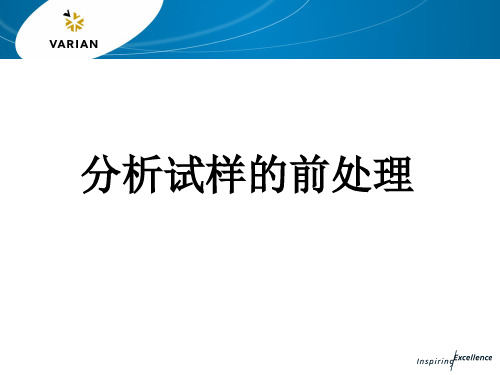 VARIAN

分析试样的前处理

Inspiring Excellence